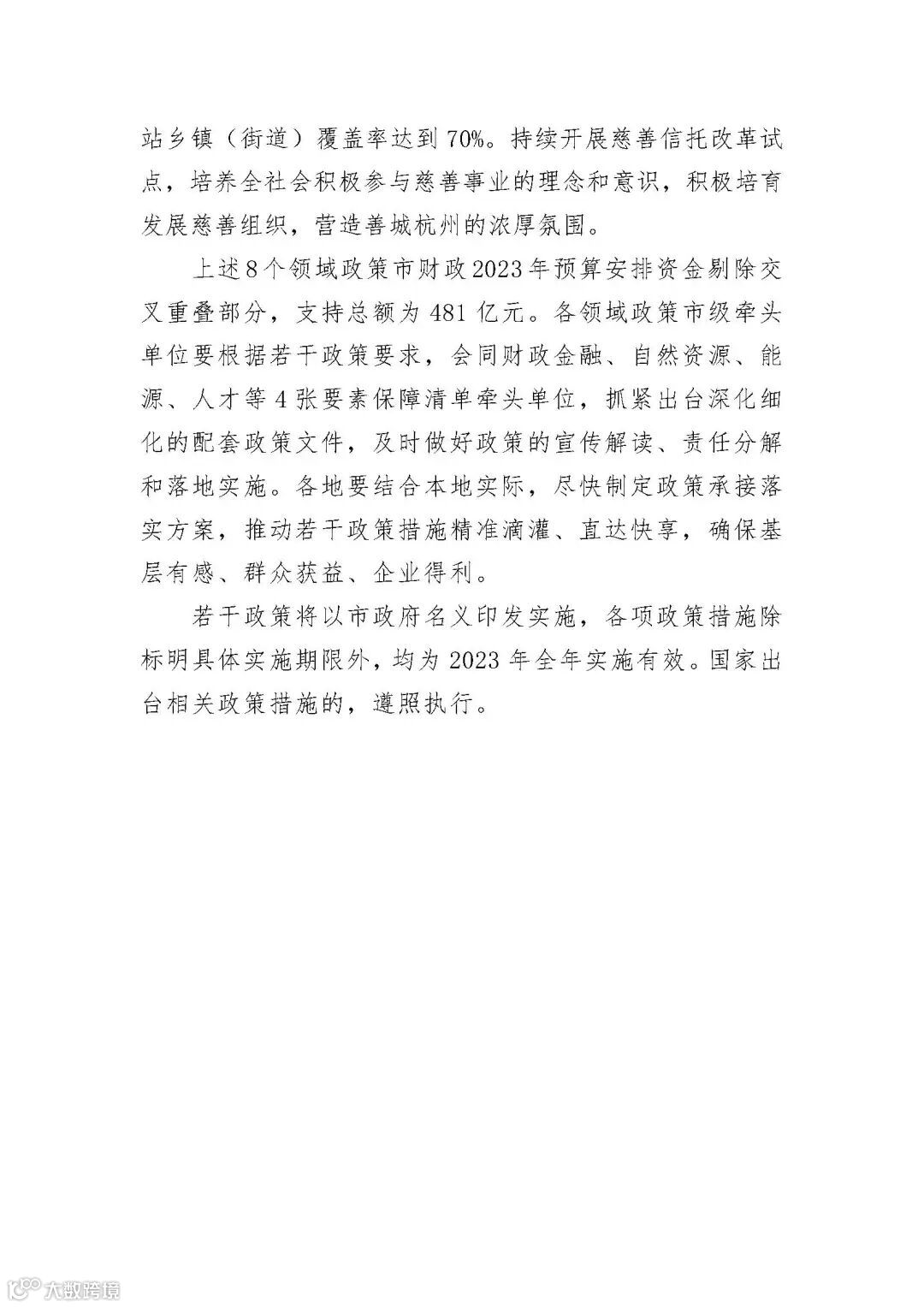 站乡镇（街道）覆盖率达到70%。持续开展慈善信托改革试点，培养全社会积极参与慈善事业的理念和意识，积极培育发展慈善组织，营造善城杭州的浓厚氛围。

上述8个领域政策市财政2023年预算安排资金剔除交叉重叠部分，支持总额为481亿元。各领域政策市级牵头单位要根据若干政策要求，会同财政金融、自然资源、能源、人才等4张要素保障清单牵头单位，抓紧出台深化细化的配套政策文件，及时做好政策的宣传解读、责任分解和落地实施。各地要结合本地实际，尽快制定政策承接落实方案，推动若干政策措施精准滴灌、直达快享，确保基层有感、群众获益、企业得利。

若干政策将以市政府名义印发实施，各项政策措施除标明具体实施期限外，均为2023年全年实施有效。国家出台相关政策措施的，遵照执行。

大数跨境